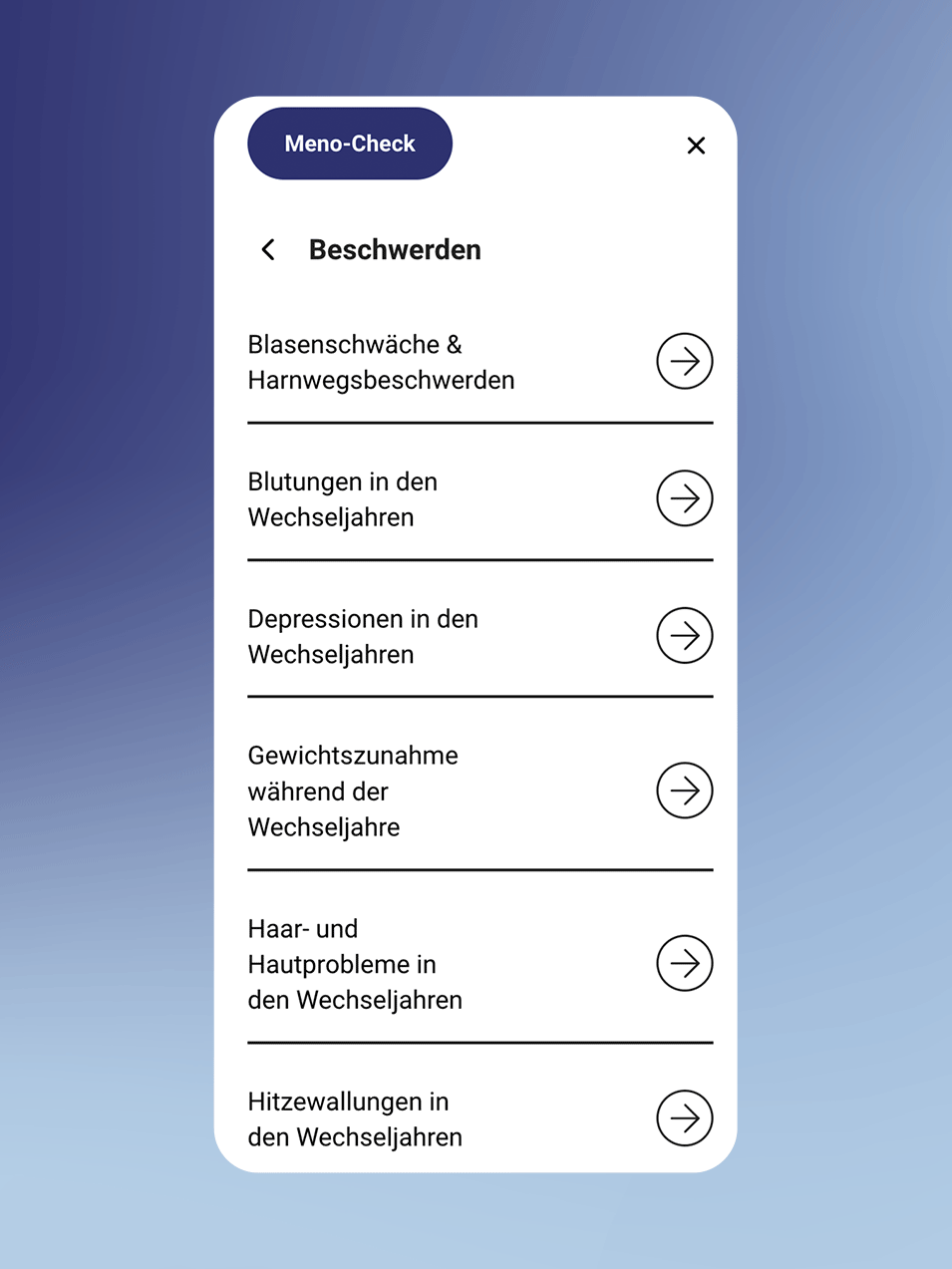 Meno-Check

Beschwerden

Blasenschwäche & Harnwegsbeschwerden

Blutungen in den Wechseljahren

Depressionen in den Wechseljahren

Gewichtszunahme während der Wechseljahre

Haar- und Hautprobleme in den Wechseljahren

Hitzewallungen in den Wechseljahren